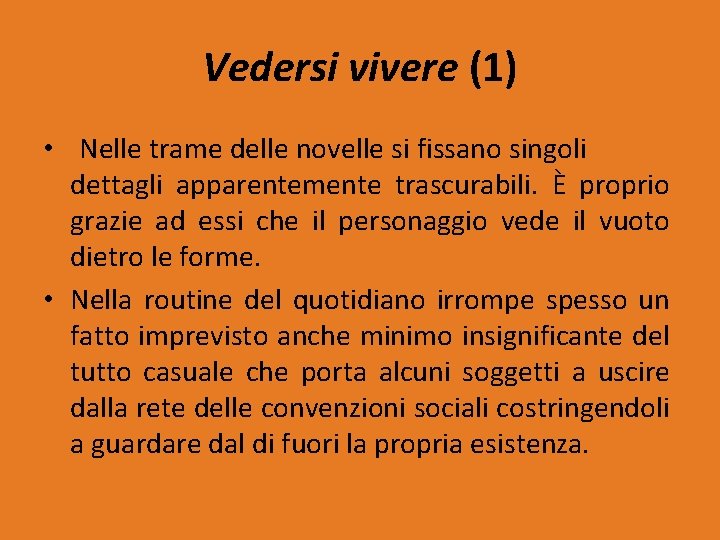 Vedersi vivere (1)

• Nelle trame delle novelle si fissano singoli dettagli apparentemente trascurabili. È proprio grazie ad essi che il personaggio vede il vuoto dietro le forme.

• Nella routine del quotidiano irrompe spesso un fatto imprevisto anche minimo insignificante del tutto casuale che porta alcuni soggetti a uscire dalla rete delle convenzioni sociali costringendoli a guardare dal di fuori la propria esistenza.